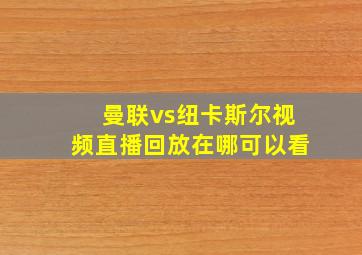 曼联vs纽卡斯尔视频直播回放在哪可以看